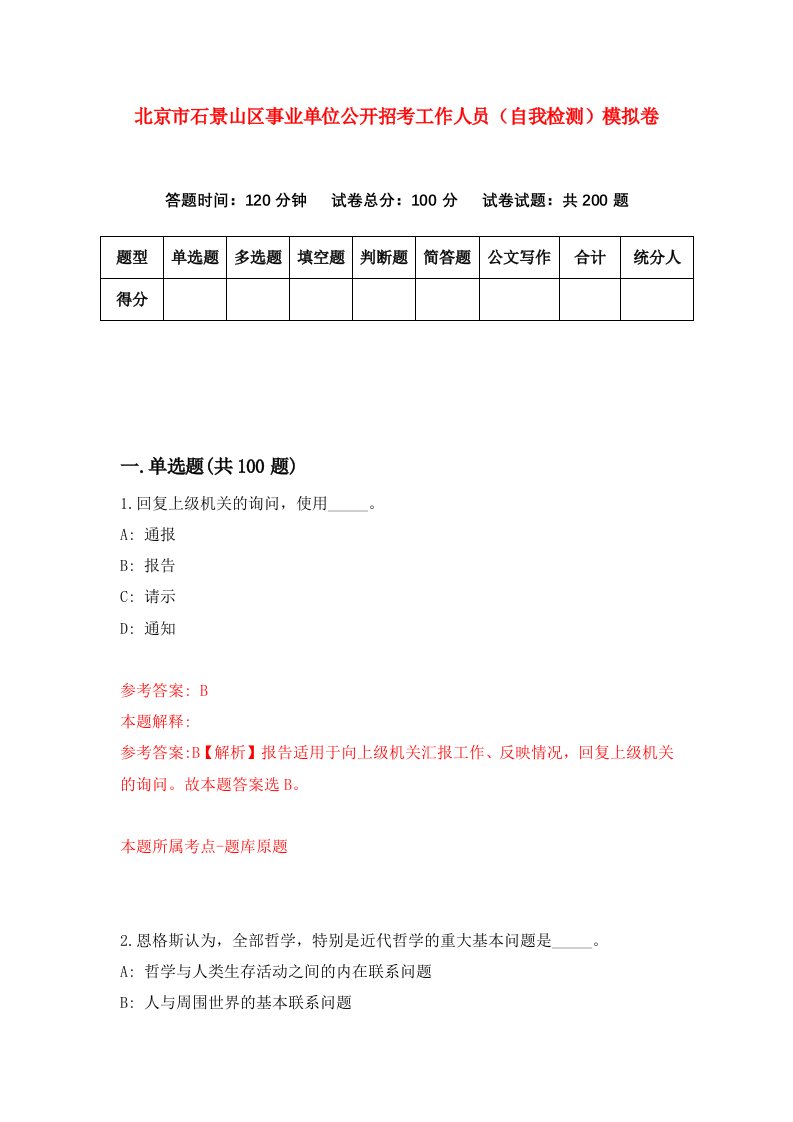 北京市石景山区事业单位公开招考工作人员（自我检测）模拟卷

答题时间：120 分钟　试卷总分：100 分　试卷试题：共 200 题

| 题型 | 单选题 | 多选题 | 填空题 | 判断题 | 简答题 | 公文写作 | 合计 | 统分人 |
|---|---|---|---|---|---|---|---|---|
| 得分 | | | | | | | | |

一.单选题(共 100 题)

1.回复上级机关的询问，使用_____。

A: 通报

B: 报告

C: 请示

D: 通知

参考答案: B

本题解释:

参考答案:B【解析】报告适用于向上级机关汇报工作、反映情况，回复上级机关的询问。故本题答案选 B。

本题所属考点-题库原题

2.恩格斯认为，全部哲学，特别是近代哲学的重大基本问题是_____。

A: 哲学与人类生存活动之间的内在联系问题

B: 人与周围世界的基本联系问题